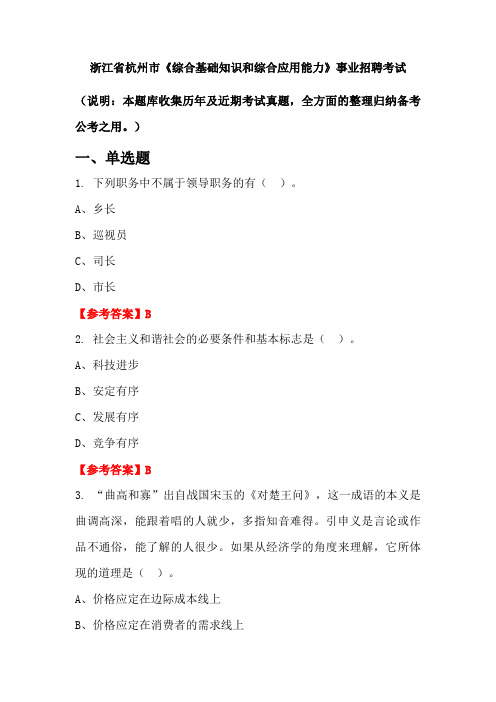 浙江省杭州市《综合基础知识和综合应用能力》事业招聘考试

（说明：本题库收集历年及近期考试真题，全方面的整理归纳备考公考之用。）

一、单选题

1. 下列职务中不属于领导职务的有（ ）。

A、乡长

B、巡视员

C、司长

D、市长

【参考答案】B

2. 社会主义和谐社会的必要条件和基本标志是（ ）。

A、科技进步

B、安定有序

C、发展有序

D、竞争有序

【参考答案】B

3. “曲高和寡”出自战国宋玉的《对楚王问》，这一成语的本义是曲调高深，能跟着唱的人就少，多指知音难得。引申义是言论或作品不通俗，能了解的人很少。如果从经济学的角度来理解，它所体现的道理是（ ）。

A、价格应定在边际成本线上

B、价格应定在消费者的需求线上